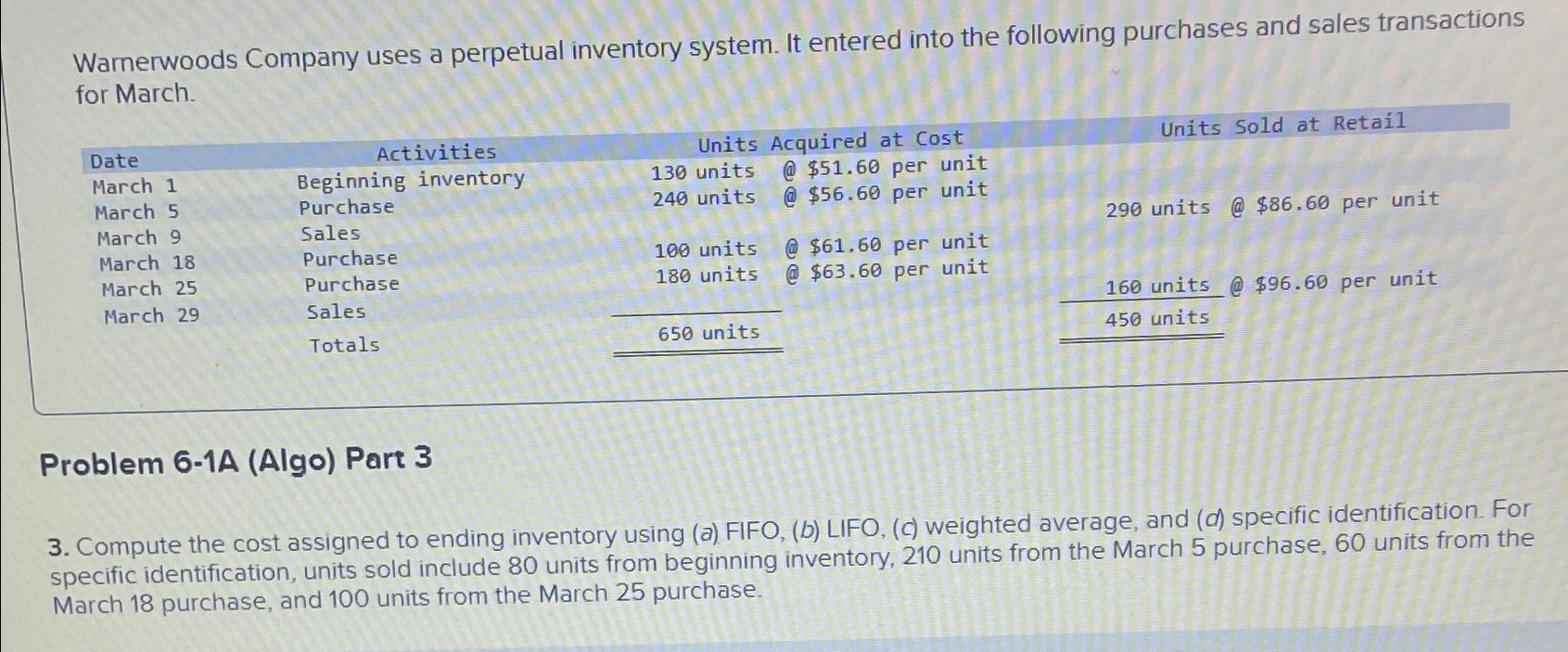 Warnerwoods Company uses a perpetual inventory system. It entered into the following purchases and sales transactions for March.

| Date | Activities | Units Acquired at Cost | Units Sold at Retail |
|---|---|---|---|
| March 1 | Beginning inventory | 130 units @ $51.60 per unit | |
| March 5 | Purchase | 240 units @ $56.60 per unit | |
| March 9 | Sales | | 290 units @ $86.60 per unit |
| March 18 | Purchase | 100 units @ $61.60 per unit | |
| March 25 | Purchase | 180 units @ $63.60 per unit | |
| March 29 | Sales | | 160 units @ $96.60 per unit |
| | Totals | 650 units | 450 units |

Problem 6-1A (Algo) Part 3

3. Compute the cost assigned to ending inventory using (a) FIFO, (b) LIFO, (c) weighted average, and (d) specific identification. For specific identification, units sold include 80 units from beginning inventory, 210 units from the March 5 purchase, 60 units from the March 18 purchase, and 100 units from the March 25 purchase.